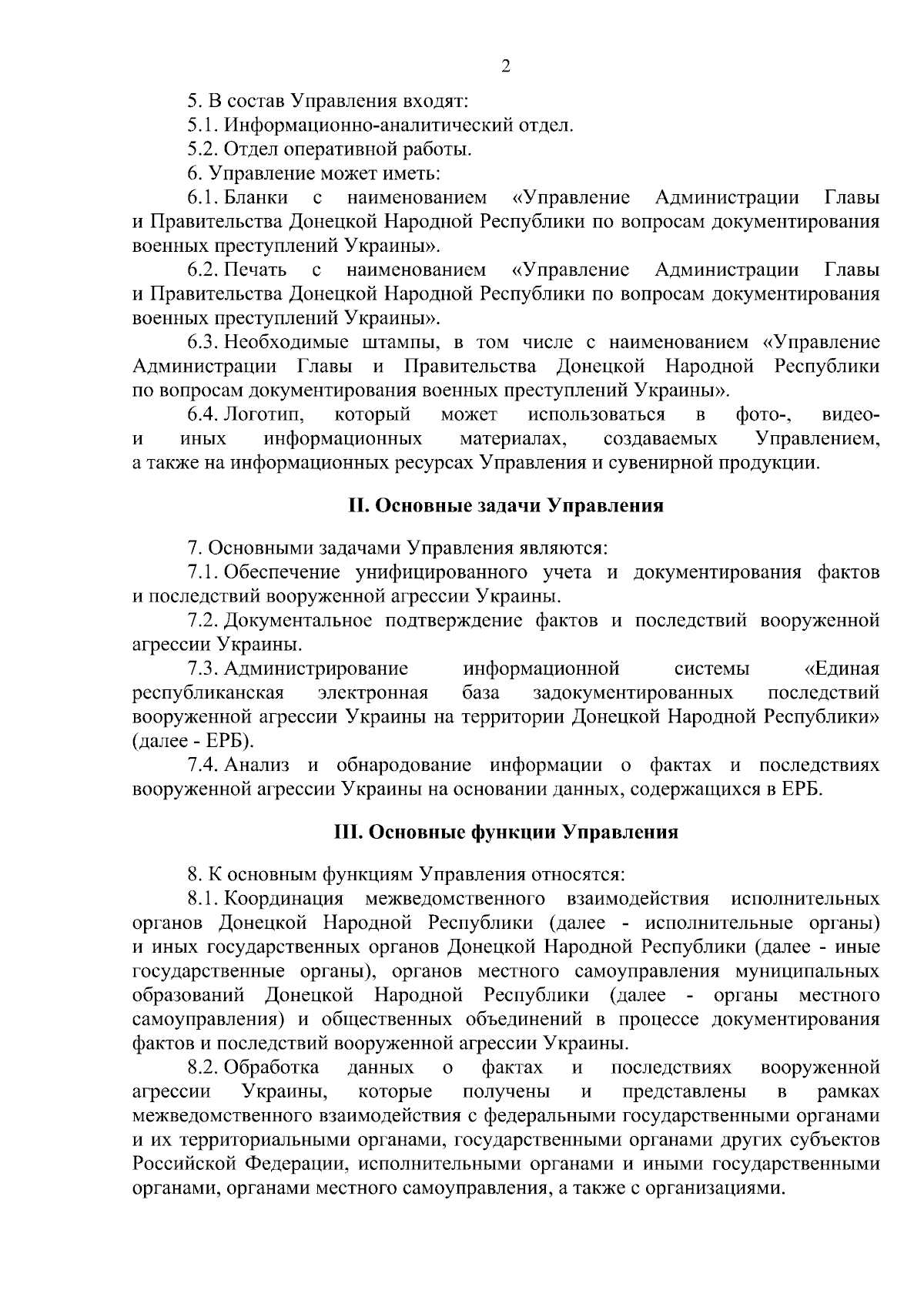 2

5. В состав Управления входят:
5.1. Информационно-аналитический отдел.
5.2. Отдел оперативной работы.
6. Управление может иметь:
6.1. Бланки с наименованием «Управление Администрации Главы и Правительства Донецкой Народной Республики по вопросам документирования военных преступлений Украины».
6.2. Печать с наименованием «Управление Администрации Главы и Правительства Донецкой Народной Республики по вопросам документирования военных преступлений Украины».
6.3. Необходимые штампы, в том числе с наименованием «Управление Администрации Главы и Правительства Донецкой Народной Республики по вопросам документирования военных преступлений Украины».
6.4. Логотип, который может использоваться в фото-, видео- и иных информационных материалах, создаваемых Управлением, а также на информационных ресурсах Управления и сувенирной продукции.

II. Основные задачи Управления

7. Основными задачами Управления являются:
7.1. Обеспечение унифицированного учета и документирования фактов и последствий вооруженной агрессии Украины.
7.2. Документальное подтверждение фактов и последствий вооруженной агрессии Украины.
7.3. Администрирование информационной системы «Единая республиканская электронная база задокументированных последствий вооруженной агрессии Украины на территории Донецкой Народной Республики» (далее - ЕРБ).
7.4. Анализ и обнародование информации о фактах и последствиях вооруженной агрессии Украины на основании данных, содержащихся в ЕРБ.

III. Основные функции Управления

8. К основным функциям Управления относятся:
8.1. Координация межведомственного взаимодействия исполнительных органов Донецкой Народной Республики (далее - исполнительные органы) и иных государственных органов Донецкой Народной Республики (далее - иные государственные органы), органов местного самоуправления муниципальных образований Донецкой Народной Республики (далее - органы местного самоуправления) и общественных объединений в процессе документирования фактов и последствий вооруженной агрессии Украины.
8.2. Обработка данных о фактах и последствиях вооруженной агрессии Украины, которые получены и представлены в рамках межведомственного взаимодействия с федеральными государственными органами и их территориальными органами, государственными органами других субъектов Российской Федерации, исполнительными органами и иными государственными органами, органами местного самоуправления, а также с организациями.